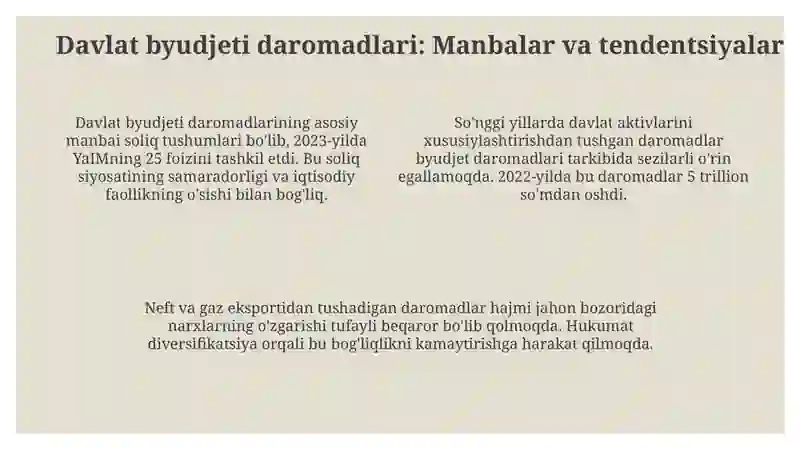 Davlat byudjeti daromadlari: Manbalar va tendentsiyalar

Davlat byudjeti daromadlarining asosiy manbai soliq tushumlari bo'lib, 2023-yilda YaIMning 25 foizini tashkil etdi. Bu soliq siyosatining samaradorligi va iqtisodiy faollikning o'sishi bilan bog'liq.

So'nggi yillarda davlat aktivlarini xususiylashtirishdan tushgan daromadlar byudjet daromadlari tarkibida sezilarli o'rin egallamoqda. 2022-yilda bu daromadlar 5 trillion so'mdan oshdi.

Neft va gaz eksportidan tushadigan daromadlar hajmi jahon bozoridagi narxlarning o'zgarishi tufayli beqaror bo'lib qolmoqda. Hukumat diversifikatsiya orqali bu bog'liqlikni kamaytirishga harakat qilmoqda.